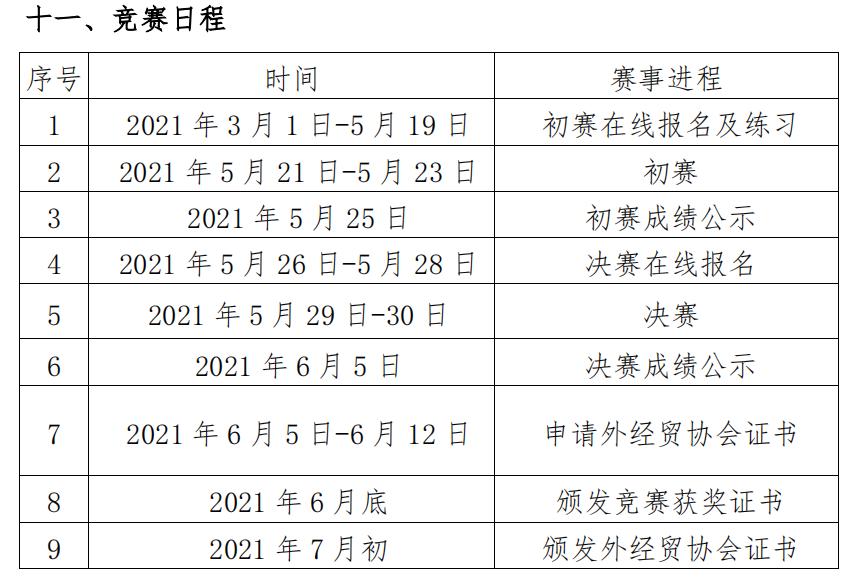 十一、竞赛日程

| 序号 | 时间 | 赛事进程 |
|---|---|---|
| 1 | 2021年3月1日-5月19日 | 初赛在线报名及练习 |
| 2 | 2021年5月21日-5月23日 | 初赛 |
| 3 | 2021年5月25日 | 初赛成绩公示 |
| 4 | 2021年5月26日-5月28日 | 决赛在线报名 |
| 5 | 2021年5月29日-30日 | 决赛 |
| 6 | 2021年6月5日 | 决赛成绩公示 |
| 7 | 2021年6月5日-6月12日 | 申请外经贸协会证书 |
| 8 | 2021年6月底 | 颁发竞赛获奖证书 |
| 9 | 2021年7月初 | 颁发外经贸协会证书 |